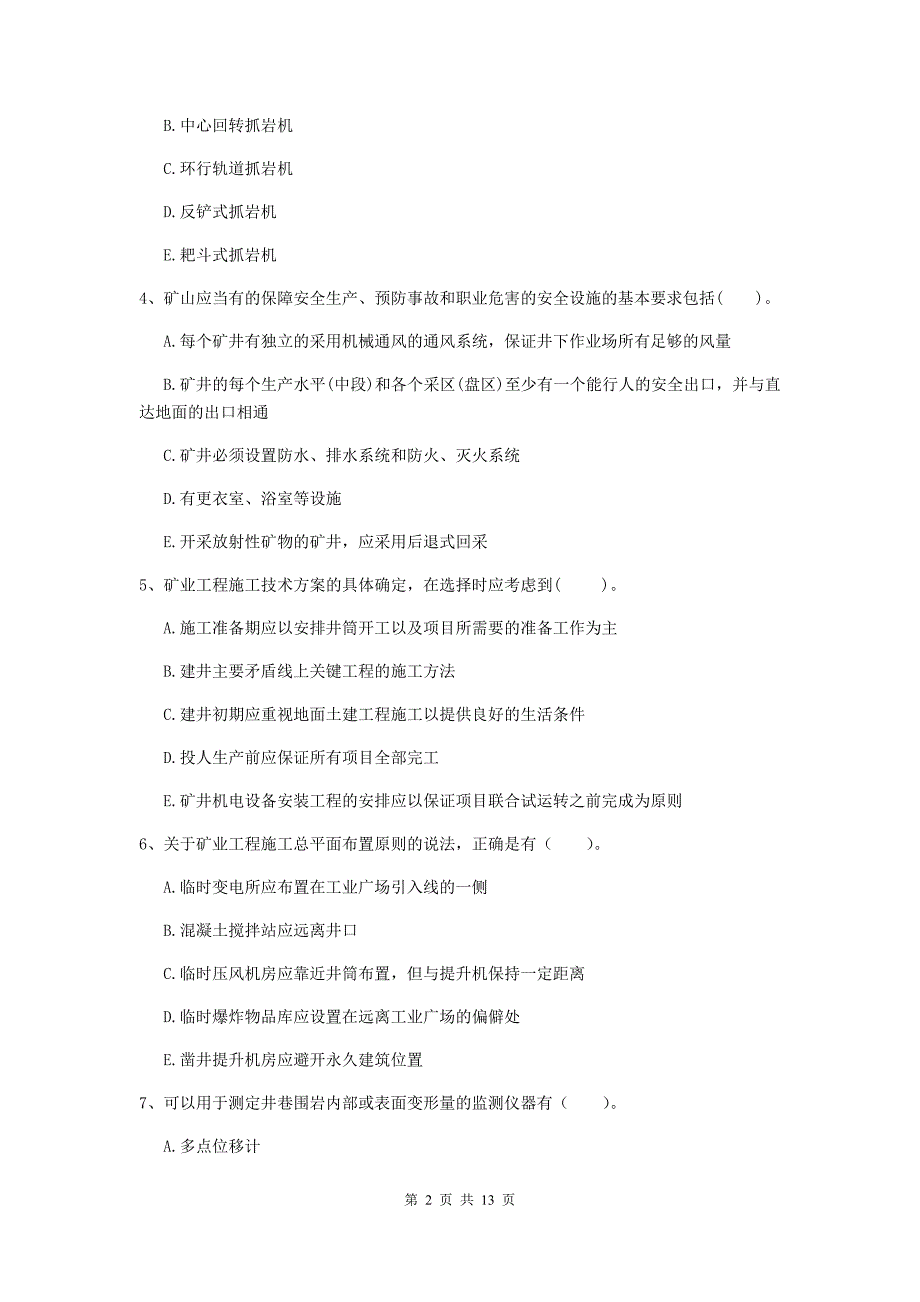 B. 中心回转抓岩机

C. 环行轨道抓岩机

D. 反铲式抓岩机

E. 耙斗式抓岩机

4、矿山应当有的保障安全生产、预防事故和职业危害的安全设施的基本要求包括(　　)。

A. 每个矿井有独立的采用机械通风的通风系统，保证井下作业场所有足够的风量

B. 矿井的每个生产水平(中段)和各个采区(盘区)至少有一个能行人的安全出口，并与直达地面的出口相通

C. 矿井必须设置防水、排水系统和防火、灭火系统

D. 有更衣室、浴室等设施

E. 开采放射性矿物的矿井，应采用后退式回采

5、矿业工程施工技术方案的具体确定，在选择时应考虑到(　　)。

A. 施工准备期应以安排井筒开工以及项目所需要的准备工作为主

B. 建井主要矛盾线上关键工程的施工方法

C. 建井初期应重视地面土建工程施工以提供良好的生活条件

D. 投人生产前应保证所有项目全部完工

E. 矿井机电设备安装工程的安排应以保证项目联合试运转之前完成为原则

6、关于矿业工程施工总平面布置原则的说法，正确是有（　　）。

A. 临时变电所应布置在工业广场引入线的一侧

B. 混凝土搅拌站应远离井口

C. 临时压风机房应靠近井筒布置，但与提升机保持一定距离

D. 临时爆炸物品库应设置在远离工业广场的偏僻处

E. 凿井提升机房应避开永久建筑位置

7、可以用于测定井巷围岩内部或表面变形量的监测仪器有（　　）。

A. 多点位移计

第 2 页 共 13 页